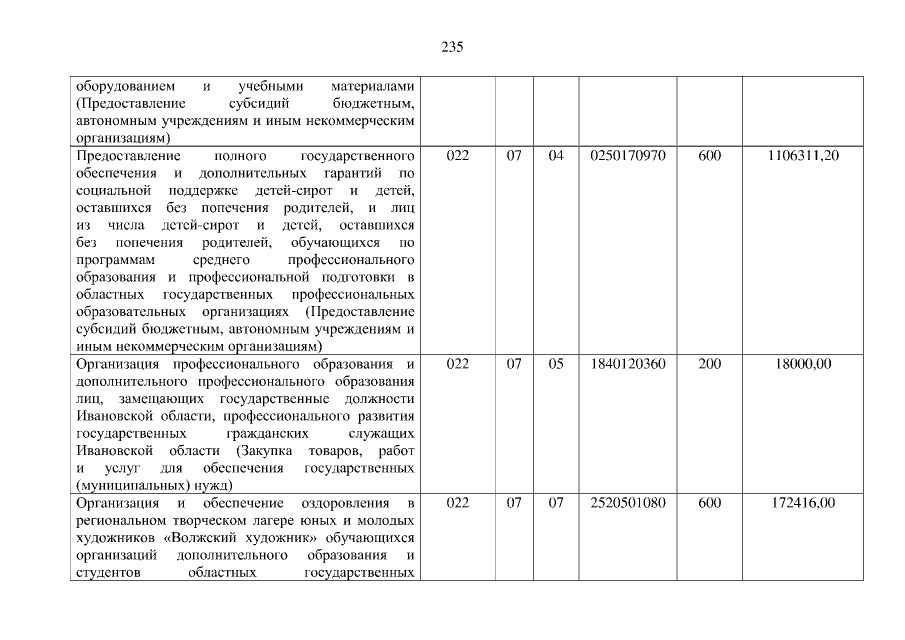 235

| оборудованием и учебными материалами (Предоставление субсидий бюджетным, автономным учреждениям и иным некоммерческим организациям) | | | | | | |
|---|---|---|---|---|---|---|
| Предоставление полного государственного обеспечения и дополнительных гарантий по социальной поддержке детей-сирот и детей, оставшихся без попечения родителей, и лиц из числа детей-сирот и детей, оставшихся без попечения родителей, обучающихся по программам среднего профессионального образования и профессиональной подготовки в областных государственных профессиональных образовательных организациях (Предоставление субсидий бюджетным, автономным учреждениям и иным некоммерческим организациям) | 022 | 07 | 04 | 0250170970 | 600 | 1106311,20 |
| Организация профессионального образования и дополнительного профессионального образования лиц, замещающих государственные должности Ивановской области, профессионального развития государственных гражданских служащих Ивановской области (Закупка товаров, работ и услуг для обеспечения государственных (муниципальных) нужд) | 022 | 07 | 05 | 1840120360 | 200 | 18000,00 |
| Организация и обеспечение оздоровления в региональном творческом лагере юных и молодых художников «Волжский художник» обучающихся организаций дополнительного образования и студентов областных государственных | 022 | 07 | 07 | 2520501080 | 600 | 172416,00 |